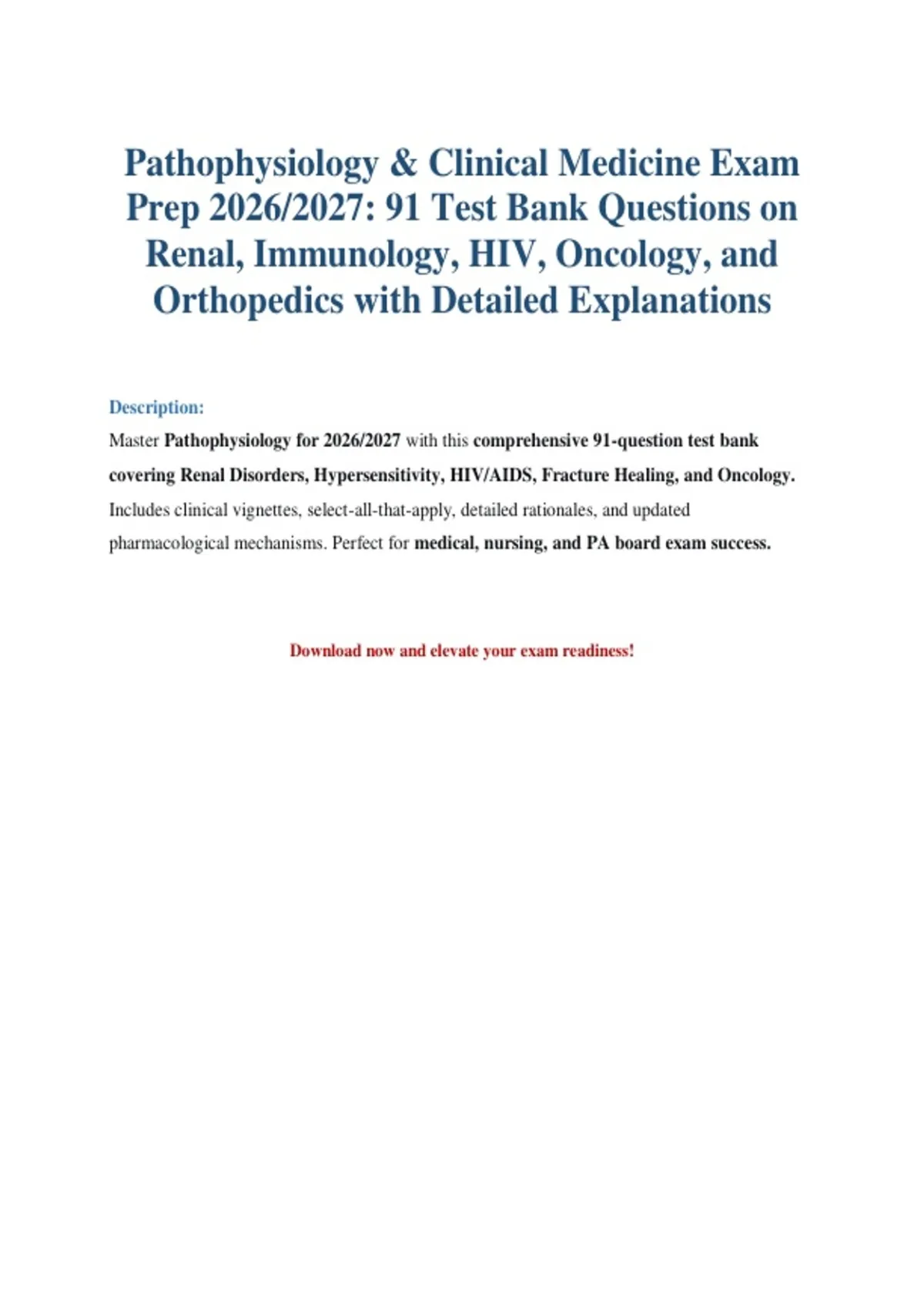 Pathophysiology & Clinical Medicine Exam Prep 2026/2027: 91 Test Bank Questions on Renal, Immunology, HIV, Oncology, and Orthopedics with Detailed Explanations

Description:

Master Pathophysiology for 2026/2027 with this comprehensive 91-question test bank covering Renal Disorders, Hypersensitivity, HIV/AIDS, Fracture Healing, and Oncology. Includes clinical vignettes, select-all-that-apply, detailed rationales, and updated pharmacological mechanisms. Perfect for medical, nursing, and PA board exam success.

Download now and elevate your exam readiness!